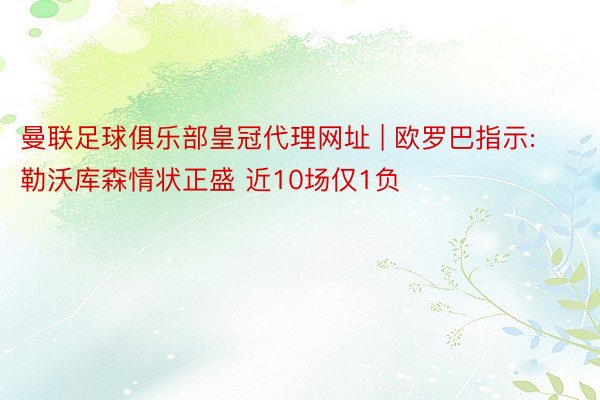 曼联足球俱乐部皇冠代理网址 | 欧罗巴指示: 勒沃库森情状正盛 近10场仅1负